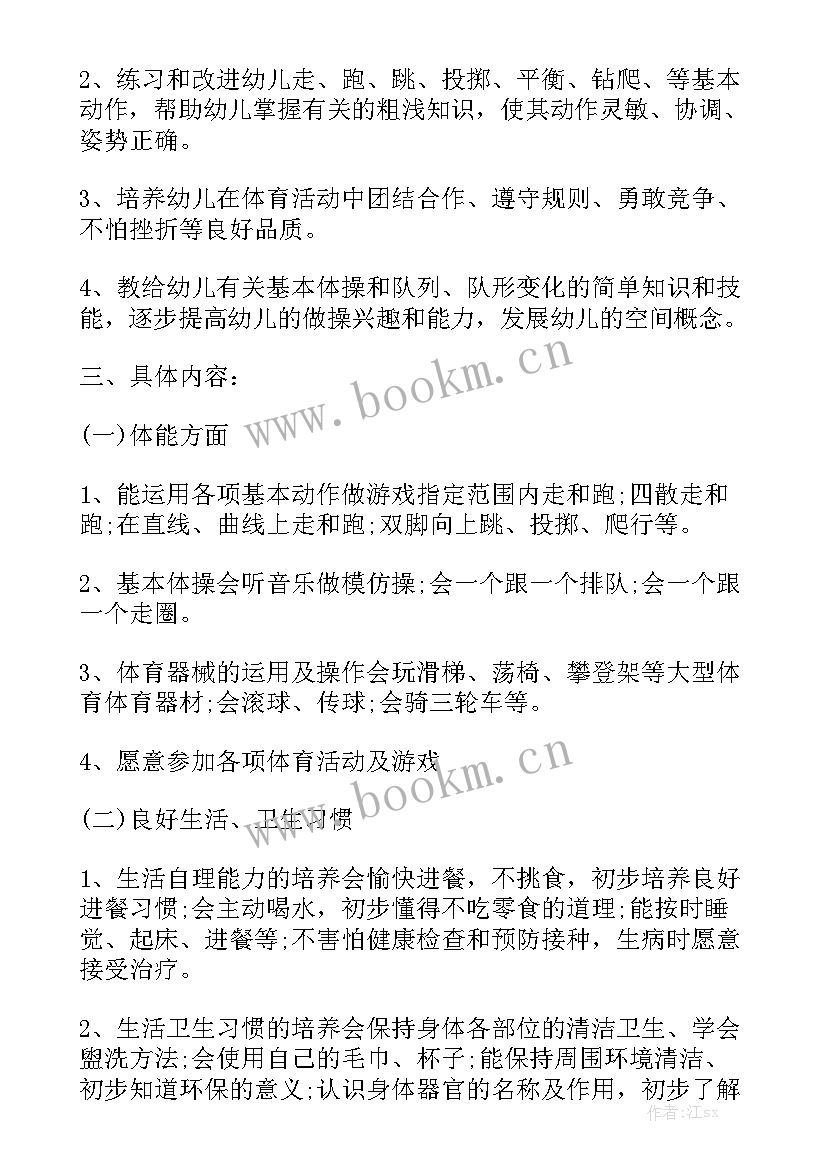 2、练习和改进幼儿走、跑、跳、投掷、平衡、钻爬、等基本动作，帮助幼儿掌握有关的粗浅知识，使其动作灵敏、协调、姿势正确。

3、培养幼儿在体育活动中团结合作、遵守规则、勇敢竞争、不怕挫折等良好品质。

4、教给幼儿有关基本体操和队列、队形变化的简单知识和技能，逐步提高幼儿的做操兴趣和能力，发展幼儿的空间概念。

三、具体内容：

(一)体能方面

1、能运用各项基本动作做游戏指定范围内走和跑;四散走和跑;在直线、曲线上走和跑;双脚向上跳、投掷、爬行等。

2、基本体操会听音乐做模仿操;会一个跟一个排队;会一个跟一个走圈。

3、体育器械的运用及操作会玩滑梯、荡椅、攀登架等大型体育体育器材;会滚球、传球;会骑三轮车等。

4、愿意参加各项体育活动及游戏

(二)良好生活、卫生习惯

1、生活自理能力的培养会愉快进餐，不挑食，初步培养良好进餐习惯;会主动喝水，初步懂得不吃零食的道理;能按时睡觉、起床、进餐等;不害怕健康检查和预防接种，生病时愿意接受治疗。

2、生活卫生习惯的培养会保持身体各部位的清洁卫生、学会盥洗方法;会使用自己的毛巾、杯子;能保持周围环境清洁、初步知道环保的意义;认识身体器官的名称及作用，初步了解

www.bookm.cn

www.bookm.cn

作者:江sx